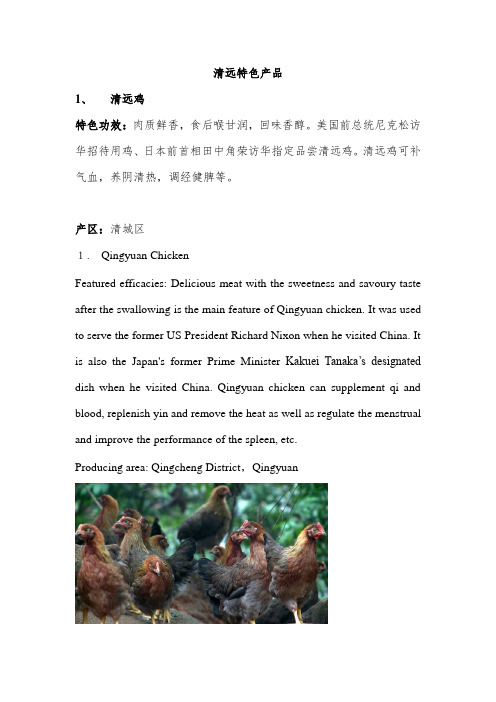 清远特色产品

1、 清远鸡

特色功效：肉质鲜香，食后喉甘润，回味香醇。美国前总统尼克松访华招待用鸡、日本前首相田中角荣访华指定品尝清远鸡。清远鸡可补气血，养阴清热，调经健脾等。

产区：清城区

1． Qingyuan Chicken

Featured efficacies: Delicious meat with the sweetness and savoury taste after the swallowing is the main feature of Qingyuan chicken. It was used to serve the former US President Richard Nixon when he visited China. It is also the Japan's former Prime Minister Kakuei Tanaka's designated dish when he visited China. Qingyuan chicken can supplement qi and blood, replenish yin and remove the heat as well as regulate the menstrual and improve the performance of the spleen, etc.

Producing area: Qingcheng District，Qingyuan